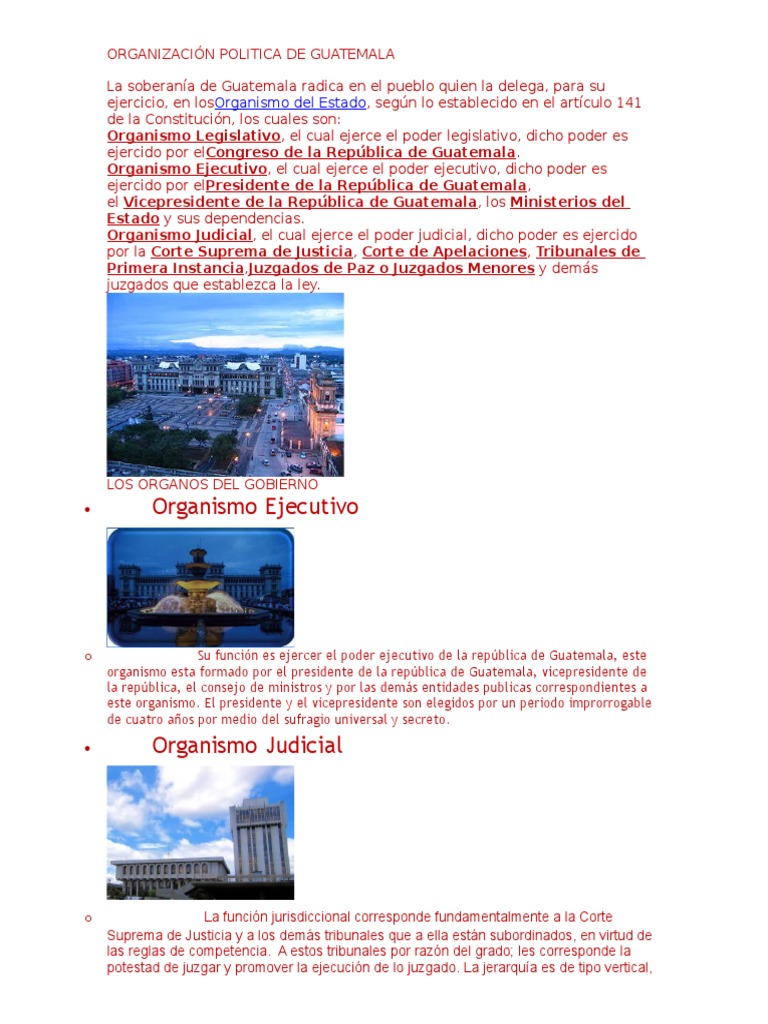 ORGANIZACIÓN POLITICA DE GUATEMALA

La soberanía de Guatemala radica en el pueblo quien la delega, para su ejercicio, en losOrganismo del Estado, según lo establecido en el artículo 141 de la Constitución, los cuales son:
Organismo Legislativo, el cual ejerce el poder legislativo, dicho poder es ejercido por elCongreso de la República de Guatemala.
Organismo Ejecutivo, el cual ejerce el poder ejecutivo, dicho poder es ejercido por elPresidente de la República de Guatemala, el Vicepresidente de la República de Guatemala, los Ministerios del Estado y sus dependencias.
Organismo Judicial, el cual ejerce el poder judicial, dicho poder es ejercido por la Corte Suprema de Justicia, Corte de Apelaciones, Tribunales de Primera Instancia,Juzgados de Paz o Juzgados Menores y demás juzgados que establezca la ley.

LOS ORGANOS DEL GOBIERNO

• Organismo Ejecutivo

o Su función es ejercer el poder ejecutivo de la república de Guatemala, este organismo esta formado por el presidente de la república de Guatemala, vicepresidente de la república, el consejo de ministros y por las demás entidades publicas correspondientes a este organismo. El presidente y el vicepresidente son elegidos por un periodo improrrogable de cuatro años por medio del sufragio universal y secreto.

• Organismo Judicial

o La función jurisdiccional corresponde fundamentalmente a la Corte Suprema de Justicia y a los demás tribunales que a ella están subordinados, en virtud de las reglas de competencia. A estos tribunales por razón del grado; les corresponde la potestad de juzgar y promover la ejecución de lo juzgado. La jerarquía es de tipo vertical,